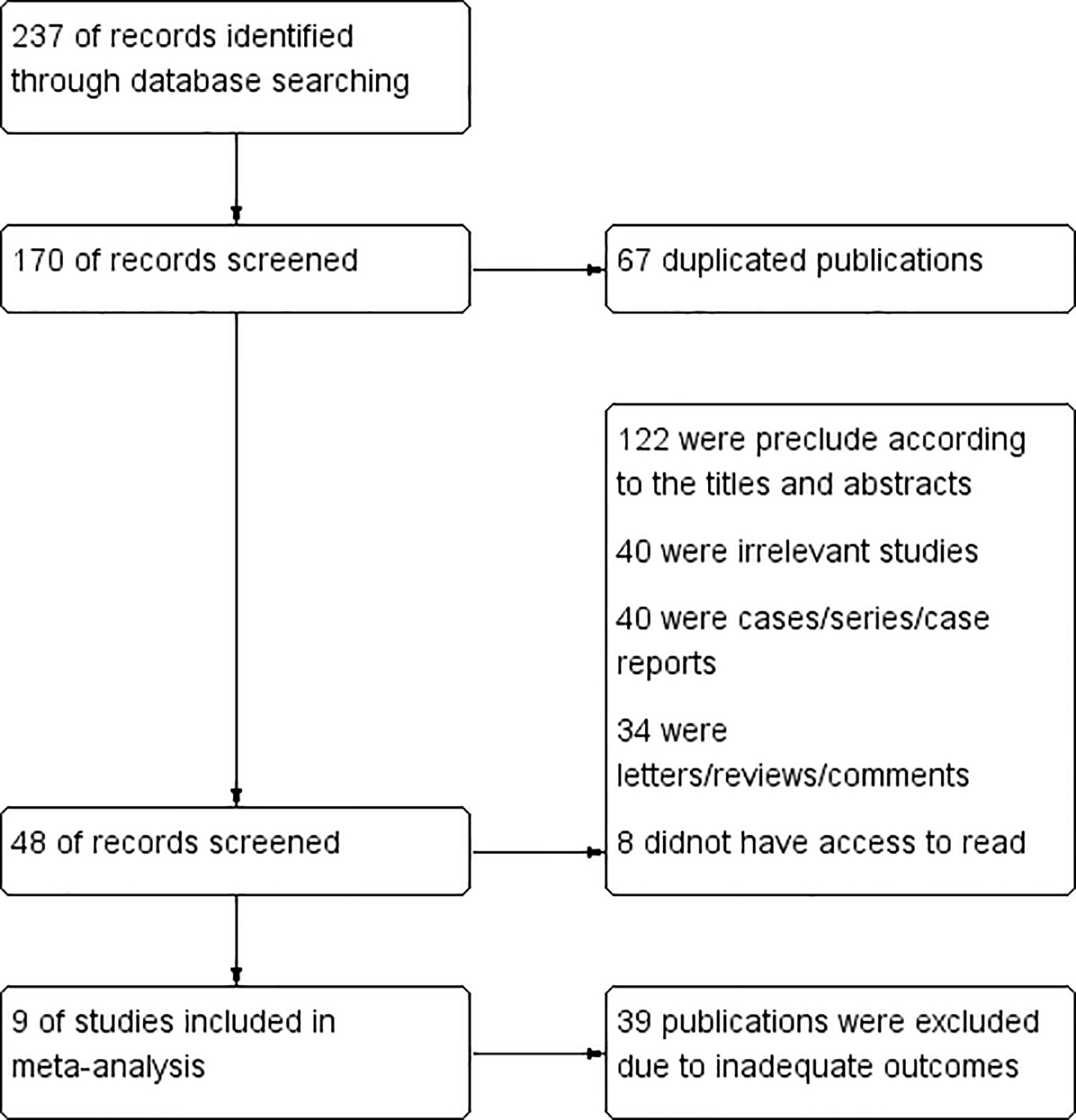 237 of records identified through database searching

170 of records screened

67 duplicated publications

122 were preclude according to the titles and abstracts

40 were irrelevant studies

40 were cases/series/case reports

34 were letters/reviews/comments

8 didnot have access to read

48 of records screened

9 of studies included in meta-analysis

39 publications were excluded due to inadequate outcomes